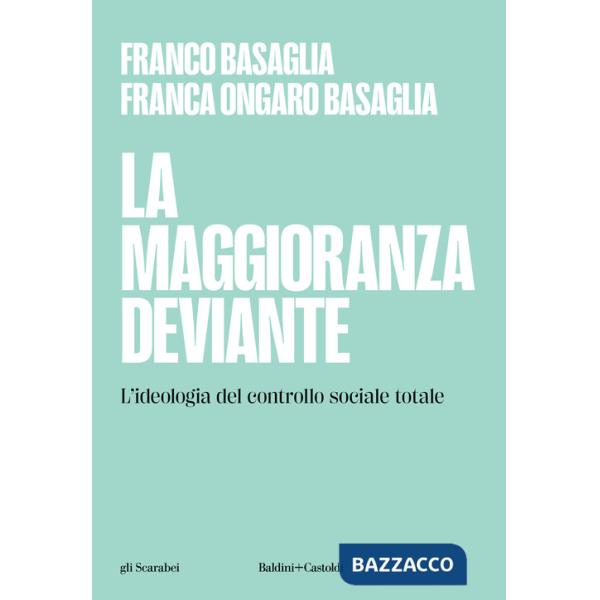 FRANCO BASAGLIA
FRANCA ONGARO BASAGLIA

LA MAGGIORANZA DEVIANTE

L'ideologia del controllo sociale totale

gli Scarabei

Baldini+Castoldi

BAZZACCO